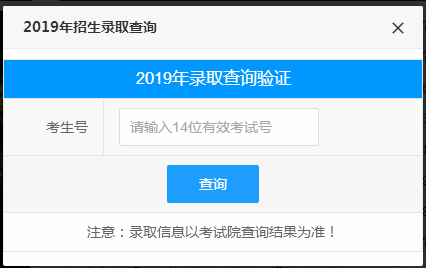 2019年招生录取查询

×

2019年录取查询验证

考生号

请输入14位有效考试号

查询

注意：录取信息以考试院查询结果为准！